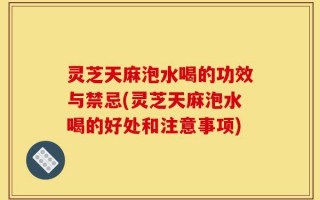 灵芝天麻泡水喝的功效与禁忌(灵芝天麻泡水喝的好处和注意事项)